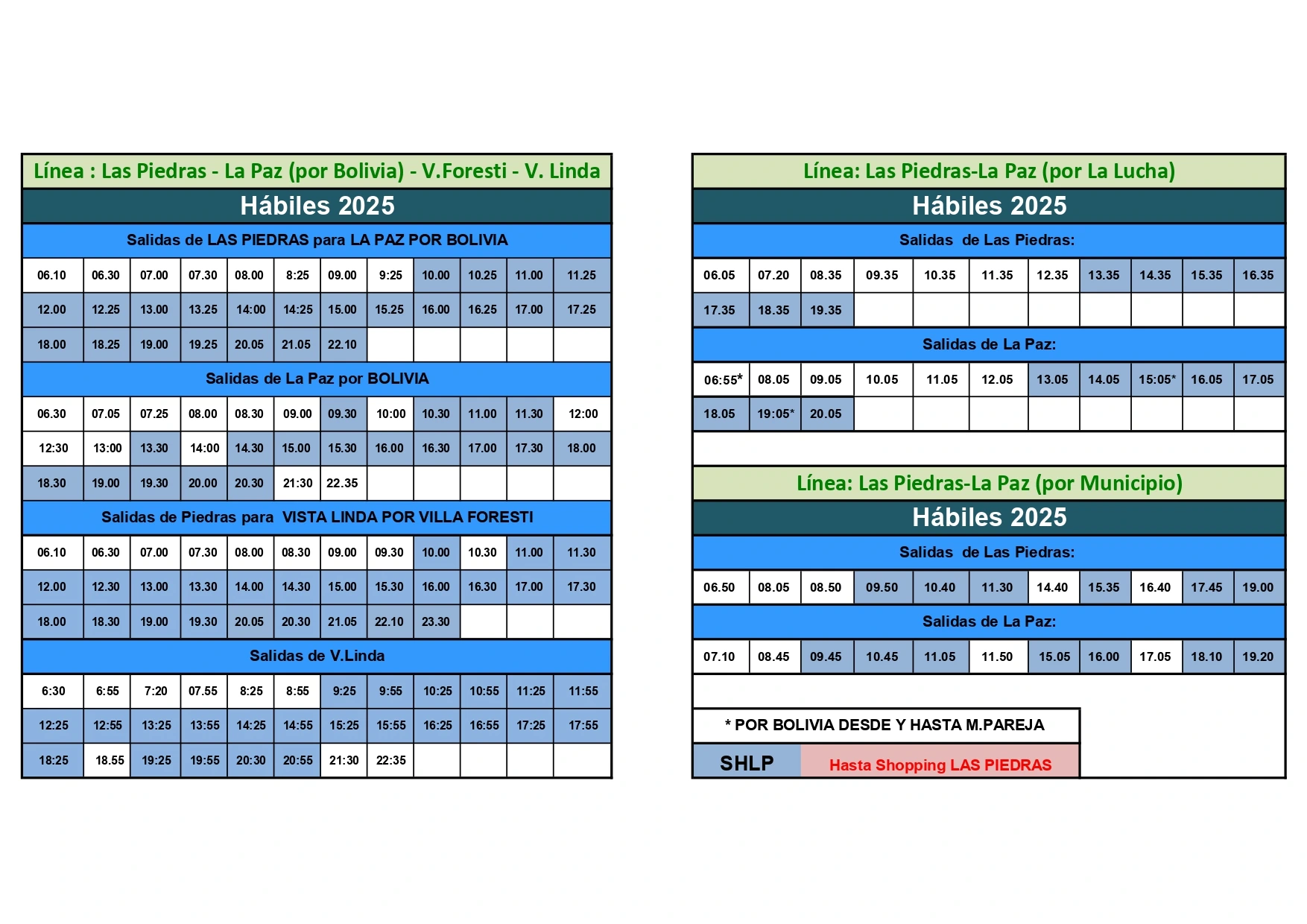 Línea : Las Piedras - La Paz (por Bolivia) - V.Foresti - V. Linda

Hábiles 2025

Salidas de LAS PIEDRAS para LA PAZ POR BOLIVIA

| 06.10 | 06.30 | 07.00 | 07.30 | 08.00 | 8:25 | 09.00 | 9:25 | 10.00 | 10.25 | 11.00 | 11.25 |
|---|---|---|---|---|---|---|---|---|---|---|---|
| 12.00 | 12.25 | 13.00 | 13.25 | 14:00 | 14:25 | 15.00 | 15.25 | 16.00 | 16.25 | 17.00 | 17.25 |
| 18.00 | 18.25 | 19.00 | 19.25 | 20.05 | 21.05 | 22.10 | | | | | |

Salidas de La Paz por BOLIVIA

| 06.30 | 07.05 | 07.25 | 08.00 | 08.30 | 09.00 | 09.30 | 10:00 | 10.30 | 11.00 | 11.30 | 12:00 |
|---|---|---|---|---|---|---|---|---|---|---|---|
| 12:30 | 13:00 | 13.30 | 14:00 | 14.30 | 15.00 | 15.30 | 16.00 | 16.30 | 17.00 | 17.30 | 18.00 |
| 18.30 | 19.00 | 19.30 | 20.00 | 20.30 | 21:30 | 22.35 | | | | | |

Salidas de Piedras para VISTA LINDA POR VILLA FORESTI

| 06.10 | 06.30 | 07.00 | 07.30 | 08.00 | 08.30 | 09.00 | 09.30 | 10.00 | 10.30 | 11.00 | 11.30 |
|---|---|---|---|---|---|---|---|---|---|---|---|
| 12.00 | 12.30 | 13.00 | 13.30 | 14.00 | 14.30 | 15.00 | 15.30 | 16.00 | 16.30 | 17.00 | 17.30 |
| 18.00 | 18.30 | 19.00 | 19.30 | 20.05 | 20.30 | 21.05 | 22.10 | 23.30 | | | |

Salidas de V.Linda

| 6:30 | 6:55 | 7:20 | 07.55 | 8:25 | 8:55 | 9:25 | 9:55 | 10:25 | 10:55 | 11:25 | 11:55 |
|---|---|---|---|---|---|---|---|---|---|---|---|
| 12:25 | 12:55 | 13:25 | 13:55 | 14:25 | 14:55 | 15:25 | 15:55 | 16:25 | 16:55 | 17:25 | 17:55 |
| 18:25 | 18.55 | 19:25 | 19:55 | 20:30 | 20:55 | 21:30 | 22:35 | | | | |

Línea: Las Piedras-La Paz (por La Lucha)

Hábiles 2025

Salidas de Las Piedras:

| 06.05 | 07.20 | 08.35 | 09.35 | 10.35 | 11.35 | 12.35 | 13.35 | 14.35 | 15.35 | 16.35 |
|---|---|---|---|---|---|---|---|---|---|---|
| 17.35 | 18.35 | 19.35 | | | | | | | | |

Salidas de La Paz:

| 06:55* | 08.05 | 09.05 | 10.05 | 11.05 | 12.05 | 13.05 | 14.05 | 15:05* | 16.05 | 17.05 |
|---|---|---|---|---|---|---|---|---|---|---|
| 18.05 | 19:05* | 20.05 | | | | | | | | |

Línea: Las Piedras-La Paz (por Municipio)

Hábiles 2025

Salidas de Las Piedras:

| 06.50 | 08.05 | 08.50 | 09.50 | 10.40 | 11.30 | 14.40 | 15.35 | 16.40 | 17.45 | 19.00 |
|---|---|---|---|---|---|---|---|---|---|---|

Salidas de La Paz:

| 07.10 | 08.45 | 09.45 | 10.45 | 11.05 | 11.50 | 15.05 | 16.00 | 17.05 | 18.10 | 19.20 |
|---|---|---|---|---|---|---|---|---|---|---|

* POR BOLIVIA DESDE Y HASTA M.PAREJA

SHLP Hasta Shopping LAS PIEDRAS